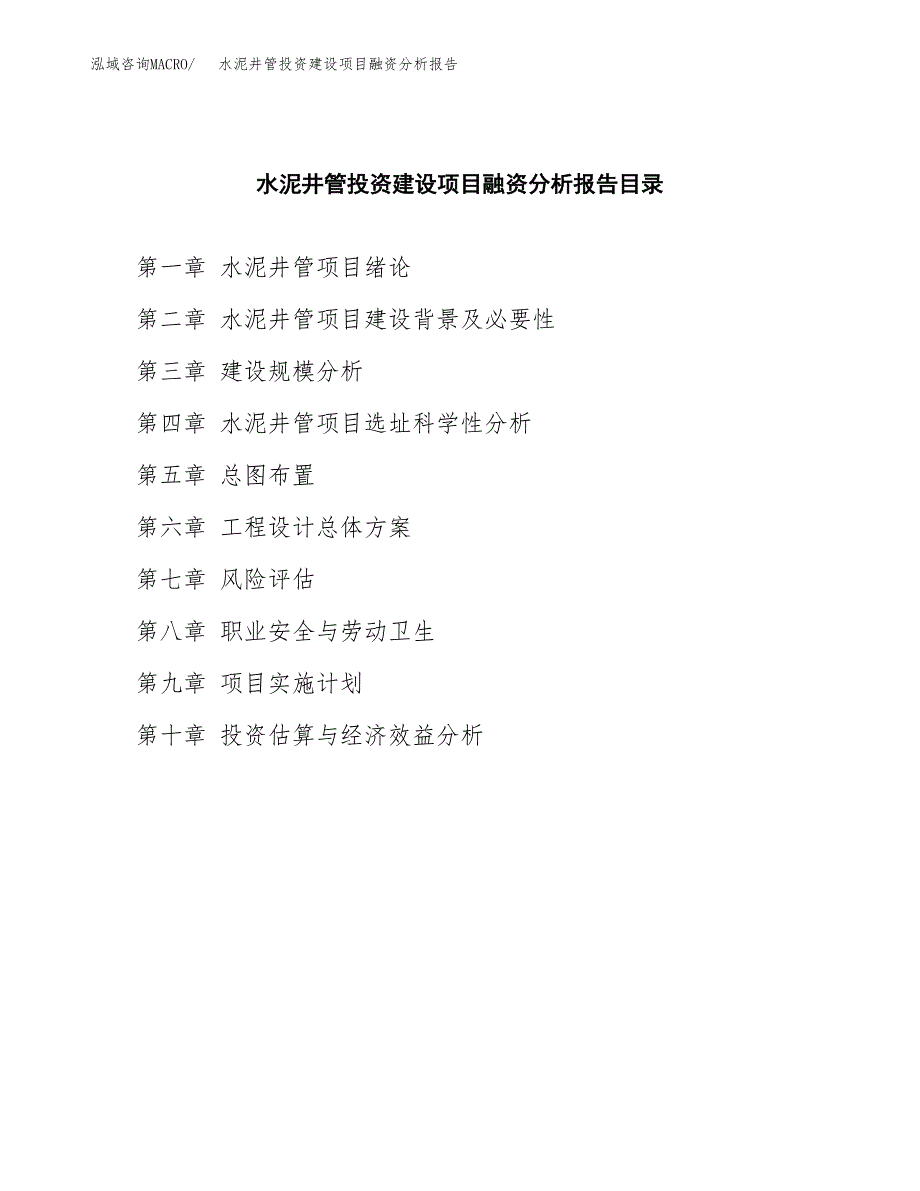 泓域咨询MACRO/　水泥井管投资建设项目融资分析报告

水泥井管投资建设项目融资分析报告目录

第一章 水泥井管项目绪论

第二章 水泥井管项目建设背景及必要性

第三章 建设规模分析

第四章 水泥井管项目选址科学性分析

第五章 总图布置

第六章 工程设计总体方案

第七章 风险评估

第八章 职业安全与劳动卫生

第九章 项目实施计划

第十章 投资估算与经济效益分析